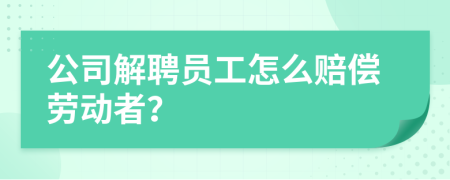 公司解聘员工怎么赔偿劳动者?